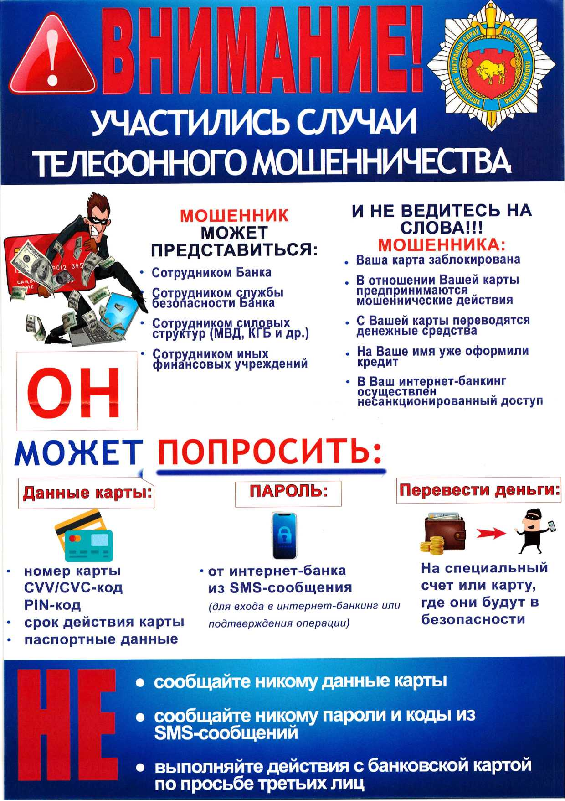 ВНИМАНИЕ!

УЧАСТИЛИСЬ СЛУЧАИ ТЕЛЕФОННОГО МОШЕННИЧЕСТВА

МОШЕННИК МОЖЕТ ПРЕДСТАВИТЬСЯ:
• Сотрудником Банка
• Сотрудником службы безопасности Банка
• Сотрудником силовых структур (МВД, КГБ и др.)
• Сотрудником иных финансовых учреждений

И НЕ ВЕДИТЕСЬ НА СЛОВА!!! МОШЕННИКА:
• Ваша карта заблокирована
• В отношении Вашей карты предпринимаются мошеннические действия
• С Вашей карты переводятся денежные средства
• На Ваше имя уже оформили кредит
• В Ваш интернет-банкинг осуществлен несанкционированный доступ

ОН

МОЖЕТ ПОПРОСИТЬ:

Данные карты:
• номер карты
CVV/CVC-код
PIN-код
• срок действия карты
• паспортные данные

ПАРОЛЬ:
• от интернет-банка из SMS-сообщения
(для входа в интернет-банкинг или подтверждения операции)

Перевести деньги:
На специальный счет или карту, где они будут в безопасности

НЕ
• сообщайте никому данные карты
• сообщайте никому пароли и коды из SMS-сообщений
• выполняйте действия с банковской картой по просьбе третьих лиц